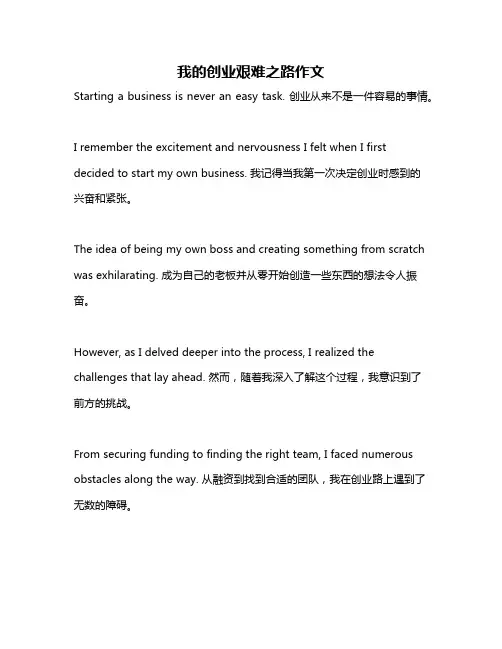 我的创业艰难之路作文

Starting a business is never an easy task. 创业从来不是一件容易的事情。

I remember the excitement and nervousness I felt when I first decided to start my own business. 我记得当我第一次决定创业时感到的兴奋和紧张。

The idea of being my own boss and creating something from scratch was exhilarating. 成为自己的老板并从零开始创造一些东西的想法令人振奋。

However, as I delved deeper into the process, I realized the challenges that lay ahead. 然而，随着我深入了解这个过程，我意识到了前方的挑战。

From securing funding to finding the right team, I faced numerous obstacles along the way. 从融资到找到合适的团队，我在创业路上遇到了无数的障碍。